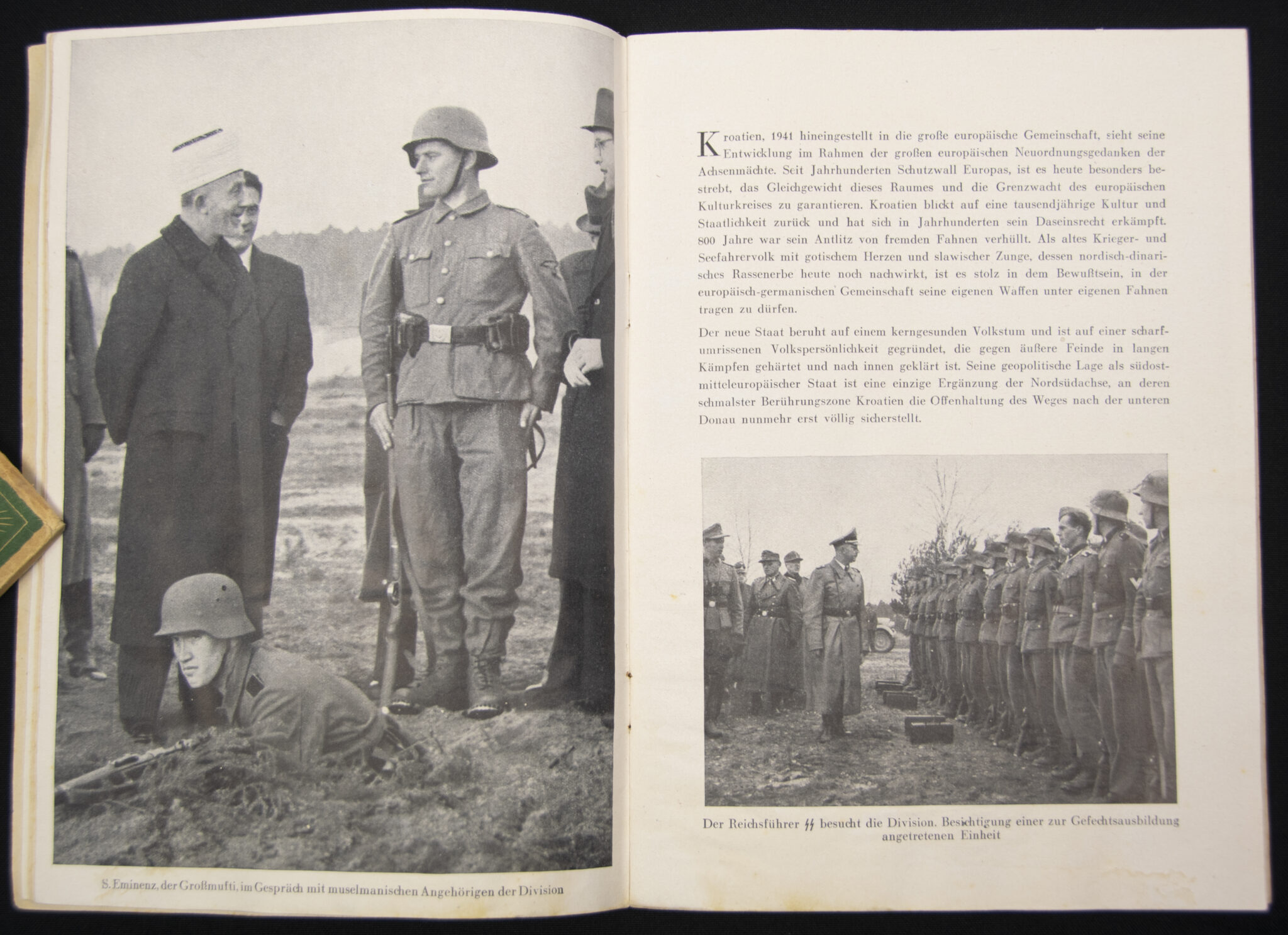 S. Eminenz, der Großmufti, im Gespräch mit muselmanischen Angehörigen der Division

Kroatien, 1941 hineingestellt in die große europäische Gemeinschaft, sieht seine Entwicklung im Rahmen der großen europäischen Neuordnungsgedanken der Achsenmächte. Seit Jahrhunderten Schutzwall Europas, ist es heute besonders bestrebt, das Gleichgewicht dieses Raumes und die Grenzwacht des europäischen Kulturkreises zu garantieren. Kroatien blickt auf eine tausendjährige Kultur und Staatlichkeit zurück und hat sich in Jahrhunderten sein Daseinsrecht erkämpft. 800 Jahre war sein Antlitz von fremden Fahnen verhüllt. Als altes Krieger- und Seefahrervolk mit gotischem Herzen und slawischer Zunge, dessen nordisch-dinarisches Rassenerbe heute noch nachwirkt, ist es stolz in dem Bewußtsein, in der europäisch-germanischen Gemeinschaft seine eigenen Waffen unter eigenen Fahnen tragen zu dürfen.

Der neue Staat beruht auf einem kerngesunden Volkstum und ist auf einer scharfumrissenen Volkspersönlichkeit gegründet, die gegen äußere Feinde in langen Kämpfen gehärtet und nach innen geklärt ist. Seine geopolitische Lage als südostmitteleuropäischer Staat ist eine einzige Ergänzung der Nordsüdachse, an deren schmalster Berührungszone Kroatien die Offenhaltung des Weges nach der unteren Donau nunmehr erst völlig sicherstellt.

Der Reichsführer ϟϟ besucht die Division. Besichtigung einer zur Gefechtsausbildung angetretenen Einheit